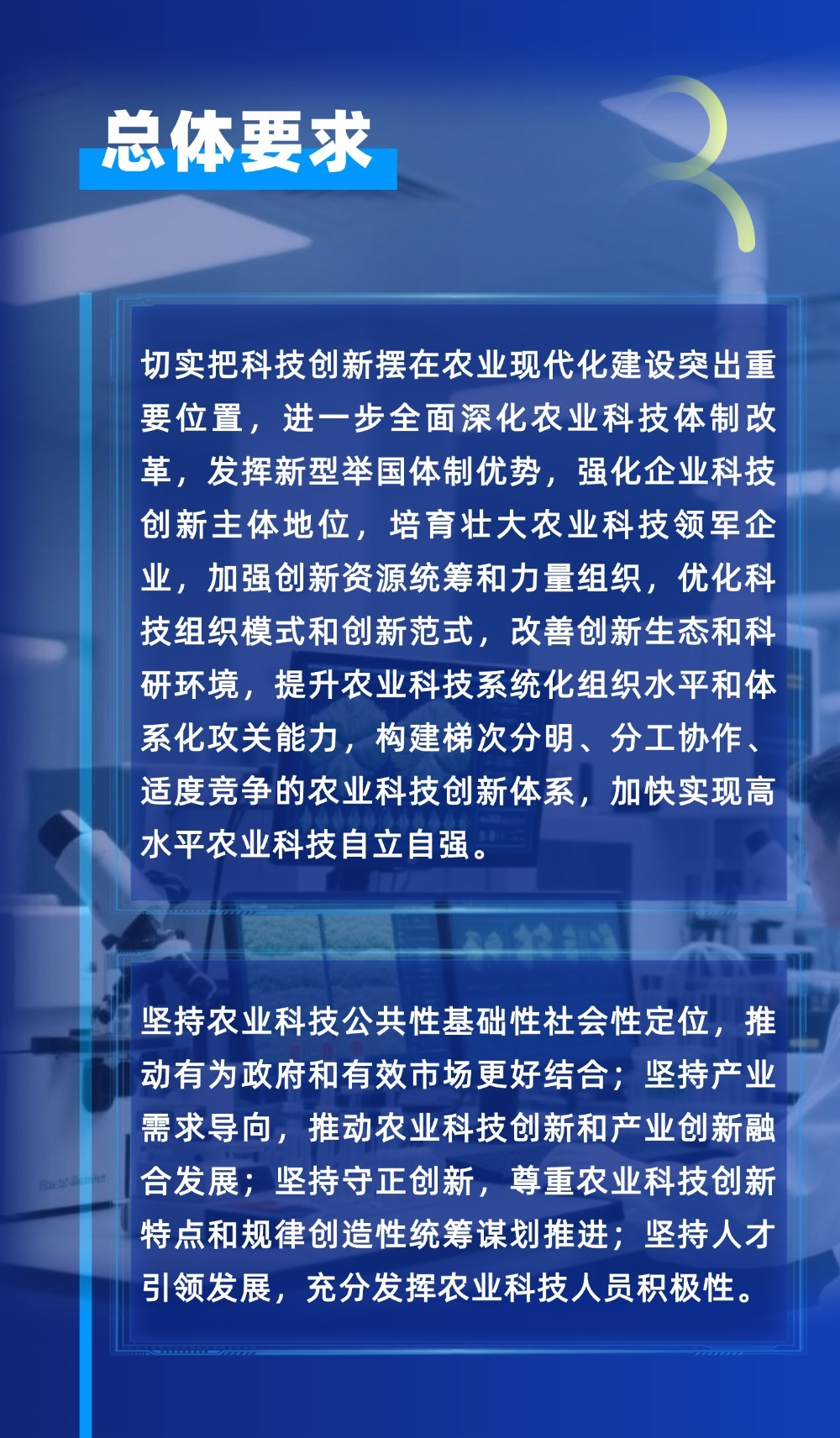 总体要求

切实把科技创新摆在农业现代化建设突出重要位置，进一步全面深化农业科技体制改革，发挥新型举国体制优势，强化企业科技创新主体地位，培育壮大农业科技领军企业，加强创新资源统筹和力量组织，优化科技组织模式和创新范式，改善创新生态和科研环境，提升农业科技系统化组织水平和体系化攻关能力，构建梯次分明、分工协作、适度竞争的农业科技创新体系，加快实现高水平农业科技自立自强。

坚持农业科技公共性基础性社会性定位，推动有为政府和有效市场更好结合；坚持产业需求导向，推动农业科技创新和产业创新融合发展；坚持守正创新，尊重农业科技创新特点和规律创造性统筹谋划推进；坚持人才引领发展，充分发挥农业科技人员积极性。